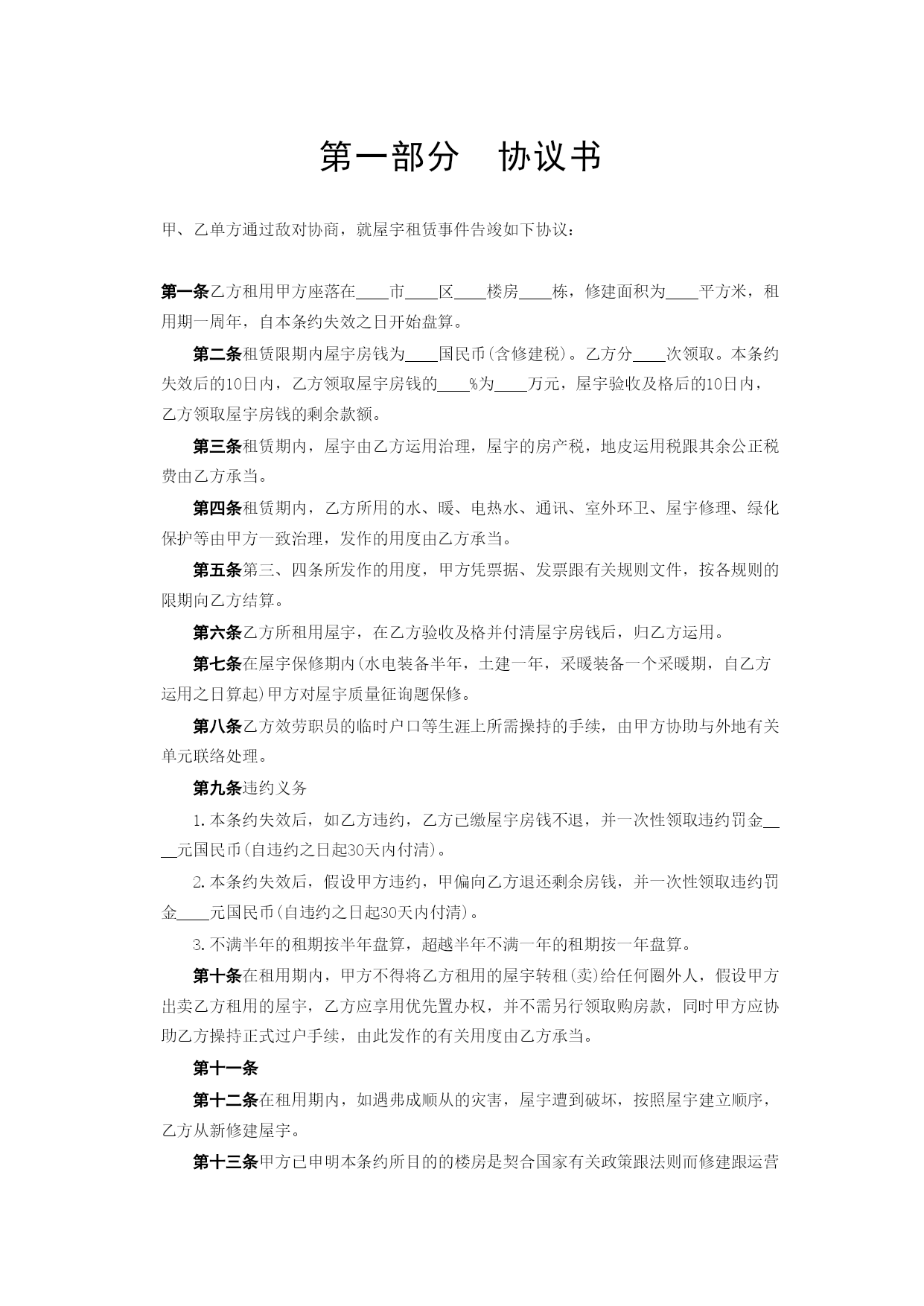 第一部分　协议书

甲、乙单方通过敌对协商，就屋宇租赁事件告竣如下协议：

第一条乙方租用甲方座落在____市____区____楼房____栋，修建面积为____平方米，租用期一周年，自本条约失效之日开始盘算。

第二条租赁限期内屋宇房钱为____国民币(含修建税)。乙方分____次领取。本条约失效后的10日内，乙方领取屋宇房钱的____%为____万元，屋宇验收及格后的10日内，乙方领取屋宇房钱的剩余款额。

第三条租赁期内，屋宇由乙方运用治理，屋宇的房产税，地皮运用税跟其余公正税费由乙方承当。

第四条租赁期内，乙方所用的水、暖、电热水、通讯、室外环卫、屋宇修理、绿化保护等由甲方一致治理，发作的用度由乙方承当。

第五条第三、四条所发作的用度，甲方凭票据、发票跟有关规则文件，按各规则的限期向乙方结算。

第六条乙方所租用屋宇，在乙方验收及格并付清屋宇房钱后，归乙方运用。

第七条在屋宇保修期内(水电装备半年，土建一年，采暖装备一个采暖期，自乙方运用之日算起)甲方对屋宇质量征询题保修。

第八条乙方效劳职员的临时户口等生涯上所需操持的手续，由甲方协助与外地有关单元联络处理。

第九条违约义务

1.本条约失效后，如乙方违约，乙方已缴屋宇房钱不退，并一次性领取违约罚金____元国民币(自违约之日起30天内付清)。

2.本条约失效后，假设甲方违约，甲偏向乙方退还剩余房钱，并一次性领取违约罚金____元国民币(自违约之日起30天内付清)。

3.不满半年的租期按半年盘算，超越半年不满一年的租期按一年盘算。

第十条在租用期内，甲方不得将乙方租用的屋宇转租(卖)给任何圈外人，假设甲方出卖乙方租用的屋宇，乙方应享用优先置办权，并不需另行领取购房款，同时甲方应协助乙方操持正式过户手续，由此发作的有关用度由乙方承当。

第十一条

第十二条在租用期内，如遇弗成顺从的灾害，屋宇遭到破坏，按照屋宇建立顺序，乙方从新修建屋宇。

第十三条甲方已申明本条约所目的的楼房是契合国家有关政策跟法则而修建跟运营